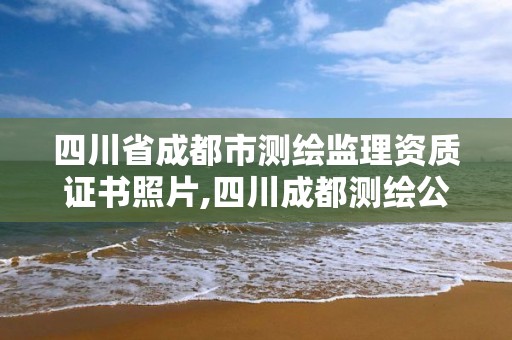 四川省成都市测绘监理资质证书照片,四川成都测绘公